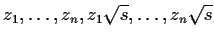 $z_1, \ldots, z_n, z_1\sqrt{s}, \ldots, z_n\sqrt{s}$